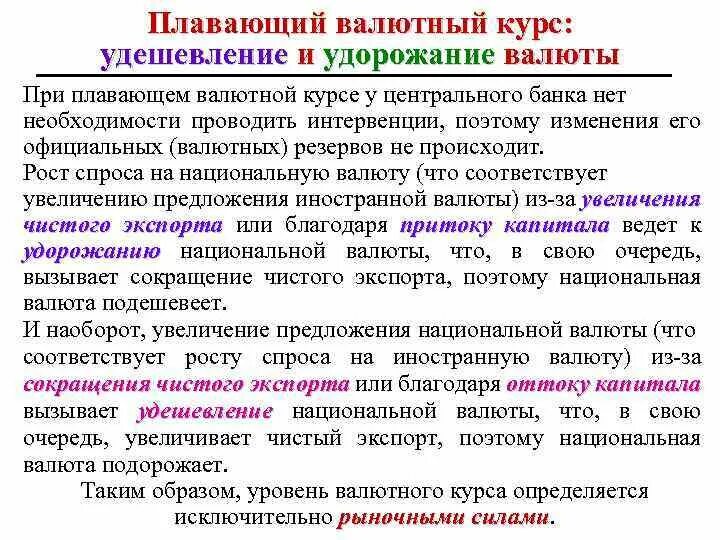 Плавающий валютный курс: удешевление и удорожание валюты

При плавающем валютной курсе у центрального банка нет необходимости проводить интервенции, поэтому изменения его официальных (валютных) резервов не происходит.
Рост спроса на национальную валюту (что соответствует увеличению предложения иностранной валюты) из-за увеличения чистого экспорта или благодаря притоку капитала ведет к удорожанию национальной валюты, что, в свою очередь, вызывает сокращение чистого экспорта, поэтому национальная валюта подешевеет.
И наоборот, увеличение предложения национальной валюты (что соответствует росту спроса на иностранную валюту) из-за сокращения чистого экспорта или благодаря оттоку капитала вызывает удешевление национальной валюты, что, в свою очередь, увеличивает чистый экспорт, поэтому национальная валюта подорожает.
Таким образом, уровень валютного курса определяется исключительно рыночными силами.